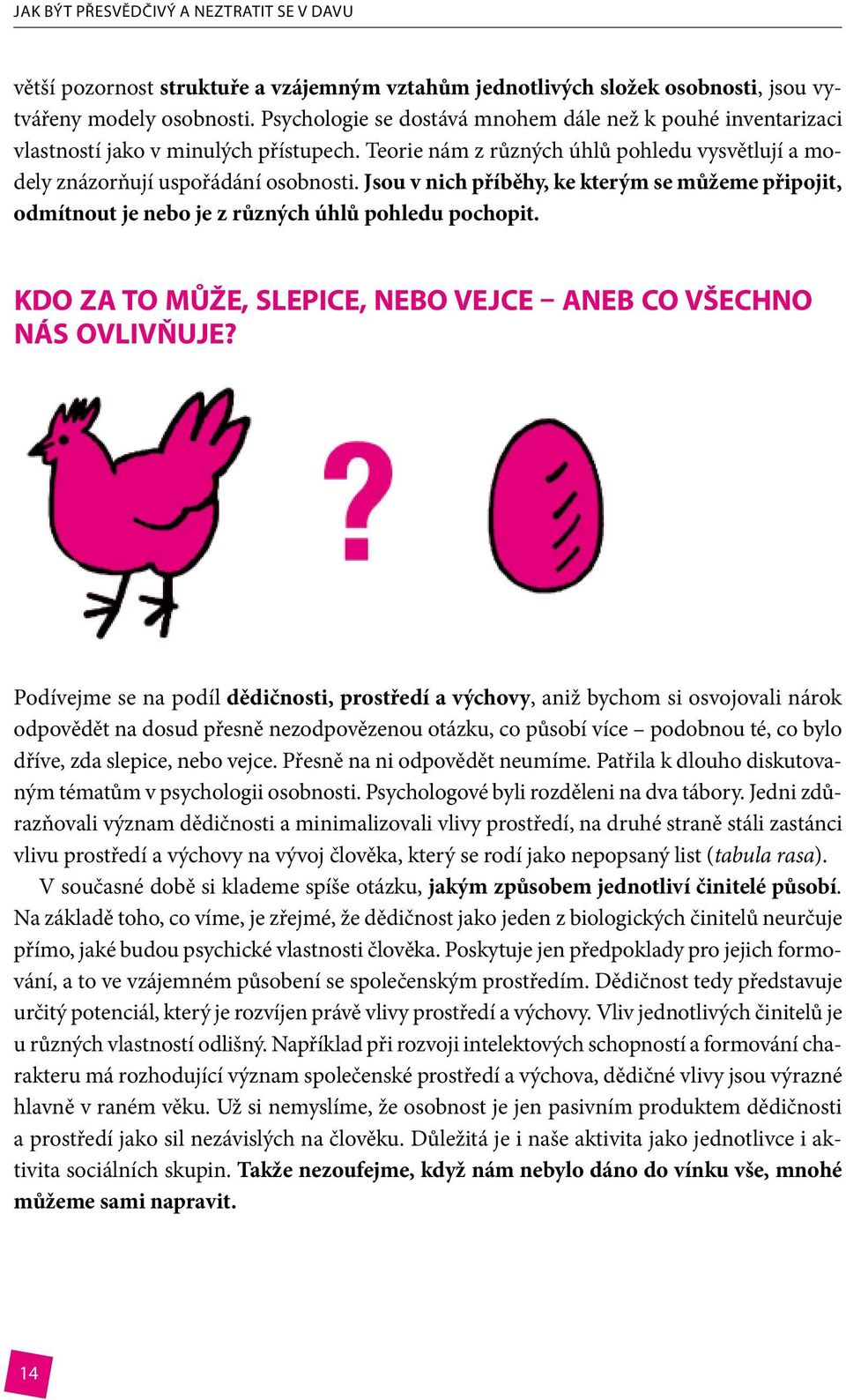 JAK BÝT PŘESVĚDČIVÝ A NEZTRATIT SE V DAVU

větší pozornost struktuře a vzájemným vztahům jednotlivých složek osobnosti, jsou vytvářeny modely osobnosti. Psychologie se dostává mnohem dále než k pouhé inventarizaci vlastností jako v minulých přístupech. Teorie nám z různých úhlů pohledu vysvětlují a modely znázorňují uspořádání osobnosti. Jsou v nich příběhy, ke kterým se můžeme připojit, odmítnout je nebo je z různých úhlů pohledu pochopit.

KDO ZA TO MŮŽE, SLEPICE, NEBO VEJCE – ANEB CO VŠECHNO NÁS OVLIVŇUJE?

?

Podívejme se na podíl dědičnosti, prostředí a výchovy, aniž bychom si osvojovali nárok odpovědět na dosud přesně nezodpovězenou otázku, co působí více – podobnou té, co bylo dříve, zda slepice, nebo vejce. Přesně na ni odpovědět neumíme. Patřila k dlouho diskutovaným tématům v psychologii osobnosti. Psychologové byli rozděleni na dva tábory. Jedni zdůrazňovali význam dědičnosti a minimalizovali vlivy prostředí, na druhé straně stáli zastánci vlivu prostředí a výchovy na vývoj člověka, který se rodí jako nepopsaný list (tabula rasa).

V současné době si klademe spíše otázku, jakým způsobem jednotliví činitelé působí. Na základě toho, co víme, je zřejmé, že dědičnost jako jeden z biologických činitelů neurčuje přímo, jaké budou psychické vlastnosti člověka. Poskytuje jen předpoklady pro jejich formování, a to ve vzájemném působení se společenským prostředím. Dědičnost tedy představuje určitý potenciál, který je rozvíjen právě vlivy prostředí a výchovy. Vliv jednotlivých činitelů je u různých vlastností odlišný. Například při rozvoji intelektových schopností a formování charakteru má rozhodující význam společenské prostředí a výchova, dědičné vlivy jsou výrazné hlavně v raném věku. Už si nemyslíme, že osobnost je jen pasivním produktem dědičnosti a prostředí jako sil nezávislých na člověku. Důležitá je i naše aktivita jako jednotlivce i aktivita sociálních skupin. Takže nezoufejme, když nám nebylo dáno do vínku vše, mnohé můžeme sami napravit.

14